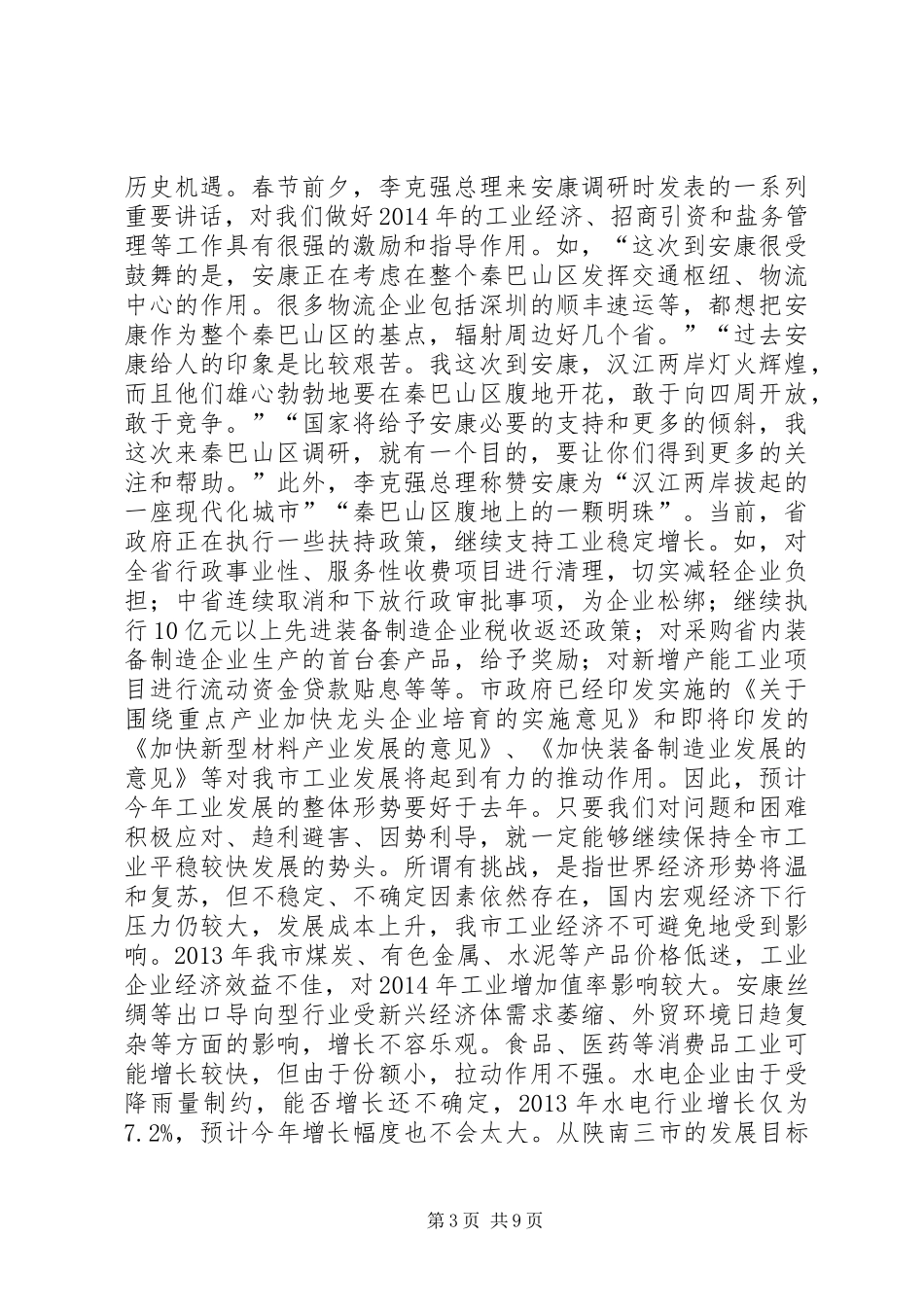 历史机遇。春节前夕，李克强总理来安康调研时发表的一系列重要讲话，对我们做好2014年的工业经济、招商引资和盐务管理等工作具有很强的激励和指导作用。如，“这次到安康很受鼓舞的是，安康正在考虑在整个秦巴山区发挥交通枢纽、物流中心的作用。很多物流企业包括深圳的顺丰速运等，都想把安康作为整个秦巴山区的基点，辐射周边好几个省。”“过去安康给人的印象是比较艰苦。我这次到安康，汉江两岸灯火辉煌，而且他们雄心勃勃地要在秦巴山区腹地开花，敢于向四周开放，敢于竞争。”“国家将给予安康必要的支持和更多的倾斜，我这次来秦巴山区调研，就有一个目的，要让你们得到更多的关注和帮助。”此外，李克强总理称赞安康为“汉江两岸拔起的一座现代化城市”“秦巴山区腹地上的一颗明珠”。当前，省政府正在执行一些扶持政策，继续支持工业稳定增长。如，对全省行政事业性、服务性收费项目进行清理，切实减轻企业负担；中省连续取消和下放行政审批事项，为企业松绑；继续执行10亿元以上先进装备制造企业税收返还政策；对采购省内装备制造企业生产的首台套产品，给予奖励；对新增产能工业项目进行流动资金贷款贴息等等。市政府已经印发实施的《关于围绕重点产业加快龙头企业培育的实施意见》和即将印发的《加快新型材料产业发展的意见》、《加快装备制造业发展的意见》等对我市工业发展将起到有力的推动作用。因此，预计今年工业发展的整体形势要好于去年。只要我们对问题和困难积极应对、趋利避害、因势利导，就一定能够继续保持全市工业平稳较快发展的势头。所谓有挑战，是指世界经济形势将温和复苏，但不稳定、不确定因素依然存在，国内宏观经济下行压力仍较大，发展成本上升，我市工业经济不可避免地受到影响。2013年我市煤炭、有色金属、水泥等产品价格低迷，工业企业经济效益不佳，对2014年工业增加值率影响较大。安康丝绸等出口导向型行业受新兴经济体需求萎缩、外贸环境日趋复杂等方面的影响，增长不容乐观。食品、医药等消费品工业可能增长较快，但由于份额小，拉动作用不强。水电企业由于受降雨量制约，能否增长还不确定，2013年水电行业增长仅为7.2%，预计今年增长幅度也不会太大。从陕南三市的发展目标

第3页 共9页